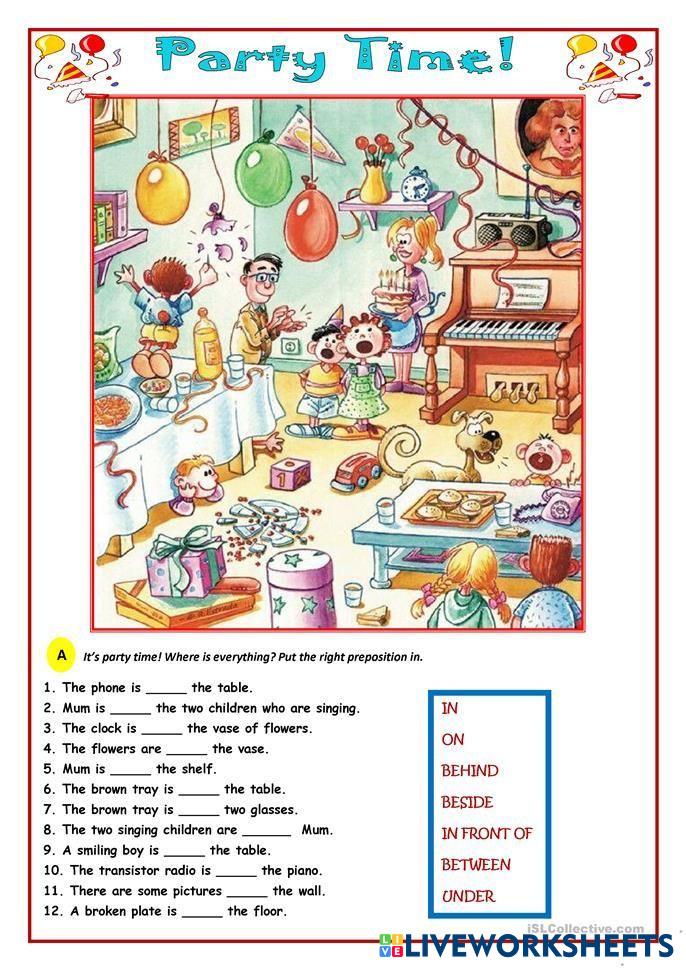 Party Time!

A It's party time! Where is everything? Put the right preposition in.

1. The phone is _____ the table.
2. Mum is _____ the two children who are singing.
3. The clock is _____ the vase of flowers.
4. The flowers are _____ the vase.
5. Mum is _____ the shelf.
6. The brown tray is _____ the table.
7. The brown tray is _____ two glasses.
8. The two singing children are ______ Mum.
9. A smiling boy is _____ the table.
10. The transistor radio is _____ the piano.
11. There are some pictures _____ the wall.
12. A broken plate is _____ the floor.

IN
ON
BEHIND
BESIDE
IN FRONT OF
BETWEEN
UNDER

iSLCollective.com
LIVEWORKSHEETS